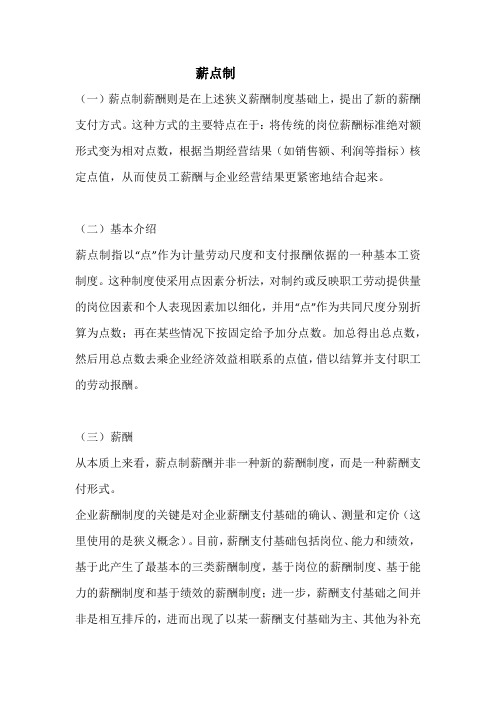 薪点制

（一）薪点制薪酬则是在上述狭义薪酬制度基础上，提出了新的薪酬支付方式。这种方式的主要特点在于：将传统的岗位薪酬标准绝对额形式变为相对点数，根据当期经营结果（如销售额、利润等指标）核定点值，从而使员工薪酬与企业经营结果更紧密地结合起来。

（二）基本介绍

薪点制指以“点”作为计量劳动尺度和支付报酬依据的一种基本工资制度。这种制度使采用点因素分析法，对制约或反映职工劳动提供量的岗位因素和个人表现因素加以细化，并用“点”作为共同尺度分别折算为点数；再在某些情况下按固定给予加分点数。加总得出总点数，然后用总点数去乘企业经济效益相联系的点值，借以结算并支付职工的劳动报酬。

（三）薪酬

从本质上来看，薪点制薪酬并非一种新的薪酬制度，而是一种薪酬支付形式。

企业薪酬制度的关键是对企业薪酬支付基础的确认、测量和定价（这里使用的是狭义概念）。目前，薪酬支付基础包括岗位、能力和绩效，基于此产生了最基本的三类薪酬制度，基于岗位的薪酬制度、基于能力的薪酬制度和基于绩效的薪酬制度；进一步，薪酬支付基础之间并非是相互排斥的，进而出现了以某一薪酬支付基础为主、其他为补充